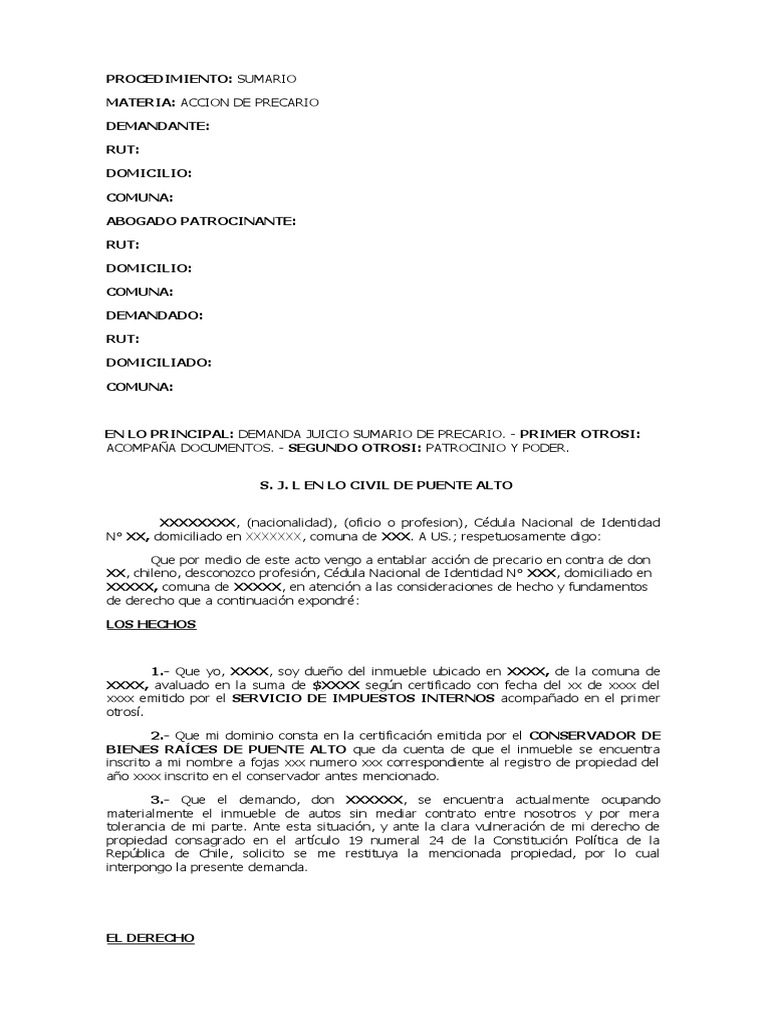 PROCEDIMIENTO: SUMARIO

MATERIA: ACCION DE PRECARIO

DEMANDANTE:

RUT:

DOMICILIO:

COMUNA:

ABOGADO PATROCINANTE:

RUT:

DOMICILIO:

COMUNA:

DEMANDADO:

RUT:

DOMICILIADO:

COMUNA:

EN LO PRINCIPAL: DEMANDA JUICIO SUMARIO DE PRECARIO. - PRIMER OTROSI: ACOMPAÑA DOCUMENTOS. - SEGUNDO OTROSI: PATROCINIO Y PODER.

S. J. L EN LO CIVIL DE PUENTE ALTO

XXXXXXXX, (nacionalidad), (oficio o profesion), Cédula Nacional de Identidad N° XX, domiciliado en XXXXXXX, comuna de XXX. A US.; respetuosamente digo:

Que por medio de este acto vengo a entablar acción de precario en contra de don XX, chileno, desconozco profesión, Cédula Nacional de Identidad N° XXX, domiciliado en XXXXX, comuna de XXXXX, en atención a las consideraciones de hecho y fundamentos de derecho que a continuación expondré:

LOS HECHOS

1.- Que yo, XXXX, soy dueño del inmueble ubicado en XXXX, de la comuna de XXXX, avaluado en la suma de $XXXX según certificado con fecha del xx de xxxx del xxxx emitido por el SERVICIO DE IMPUESTOS INTERNOS acompañado en el primer otrosí.

2.- Que mi dominio consta en la certificación emitida por el CONSERVADOR DE BIENES RAÍCES DE PUENTE ALTO que da cuenta de que el inmueble se encuentra inscrito a mi nombre a fojas xxx numero xxx correspondiente al registro de propiedad del año xxxx inscrito en el conservador antes mencionado.

3.- Que el demando, don XXXXXX, se encuentra actualmente ocupando materialmente el inmueble de autos sin mediar contrato entre nosotros y por mera tolerancia de mi parte. Ante esta situación, y ante la clara vulneración de mi derecho de propiedad consagrado en el artículo 19 numeral 24 de la Constitución Política de la República de Chile, solicito se me restituya la mencionada propiedad, por lo cual interpongo la presente demanda.

EL DERECHO